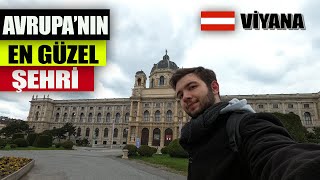 AVRUPA'NIN
EN GÜZEL
ŞEHRİ

VİYANA